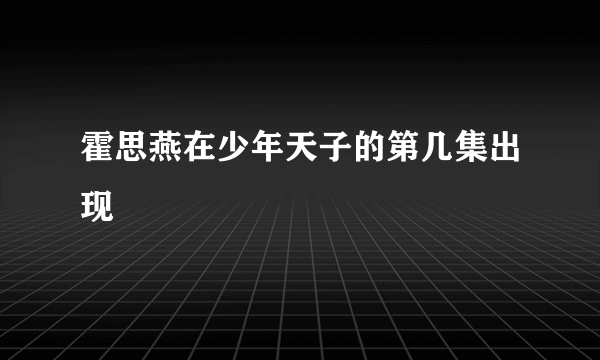 霍思燕在少年天子的第几集出现